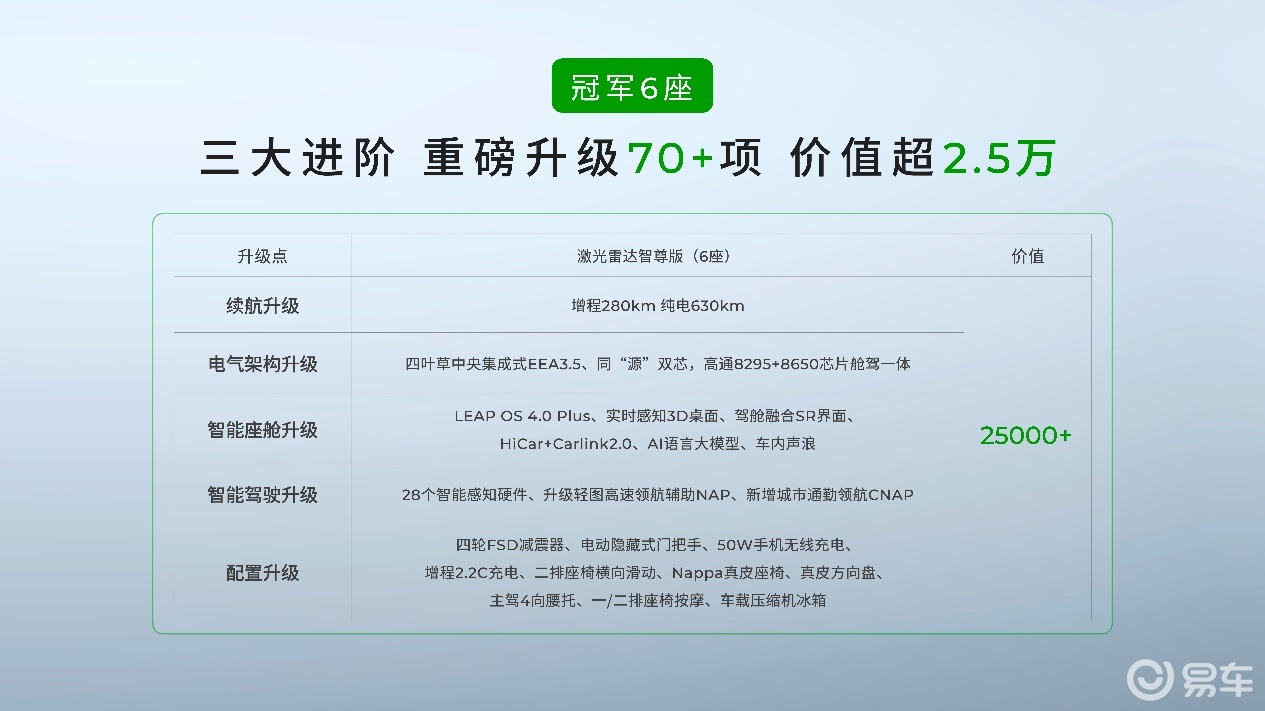 冠军6座

三大进阶 重磅升级70+项 价值超2.5万

| 升级点 | 激光雷达智尊版（6座） | 价值 |
|---|---|---|
| 续航升级 | 增程280km 纯电630km | 25000+ |
| 电气架构升级 | 四叶草中央集成式EEA3.5、同“源”双芯，高通8295+8650芯片舱驾一体 | |
| 智能座舱升级 | LEAP OS 4.0 Plus、实时感知3D桌面、驾舱融合SR界面、HiCar+Carlink2.0、AI语言大模型、车内声浪 | |
| 智能驾驶升级 | 28个智能感知硬件、升级轻图高速领航辅助NAP、新增城市通勤领航CNAP | |
| 配置升级 | 四轮FSD减震器、电动隐藏式门把手、50W手机无线充电、增程2.2C充电、二排座椅横向滑动、Nappa真皮座椅、真皮方向盘、主驾4向腰托、一/二排座椅按摩、车载压缩机冰箱 | |

易车